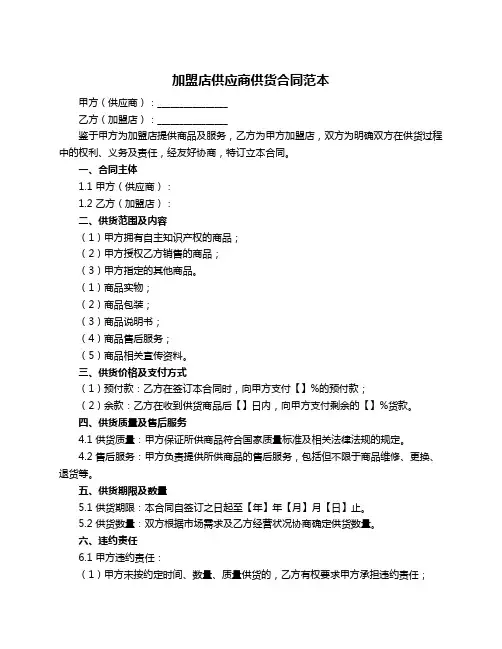 加盟店供应商供货合同范本

甲方（供应商）：______________

乙方（加盟店）：______________

鉴于甲方为加盟店提供商品及服务，乙方为甲方加盟店，双方为明确双方在供货过程中的权利、义务及责任，经友好协商，特订立本合同。

一、合同主体

1.1 甲方（供应商）：

1.2 乙方（加盟店）：

二、供货范围及内容

（1）甲方拥有自主知识产权的商品；

（2）甲方授权乙方销售的商品；

（3）甲方指定的其他商品。

（1）商品实物；

（2）商品包装；

（3）商品说明书；

（4）商品售后服务；

（5）商品相关宣传资料。

三、供货价格及支付方式

（1）预付款：乙方在签订本合同时，向甲方支付【】%的预付款；

（2）余款：乙方在收到供货商品后【】日内，向甲方支付剩余的【】%货款。

四、供货质量及售后服务

4.1 供货质量：甲方保证所供商品符合国家质量标准及相关法律法规的规定。

4.2 售后服务：甲方负责提供所供商品的售后服务，包括但不限于商品维修、更换、退货等。

五、供货期限及数量

5.1 供货期限：本合同自签订之日起至【年】年【月】月【日】止。

5.2 供货数量：双方根据市场需求及乙方经营状况协商确定供货数量。

六、违约责任

6.1 甲方违约责任：

（1）甲方未按约定时间、数量、质量供货的，乙方有权要求甲方承担违约责任；